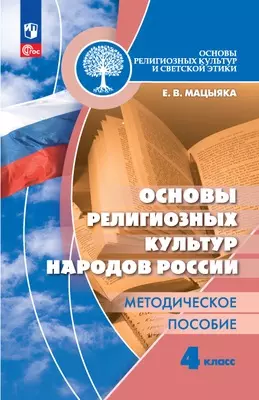 ФГОС

ОСНОВЫ РЕЛИГИОЗНЫХ КУЛЬТУР И СВЕТСКОЙ ЭТИКИ

Е. В. МАЦЫЯКА

ОСНОВЫ РЕЛИГИОЗНЫХ КУЛЬТУР НАРОДОВ РОССИИ

МЕТОДИЧЕСКОЕ ПОСОБИЕ

4 класс